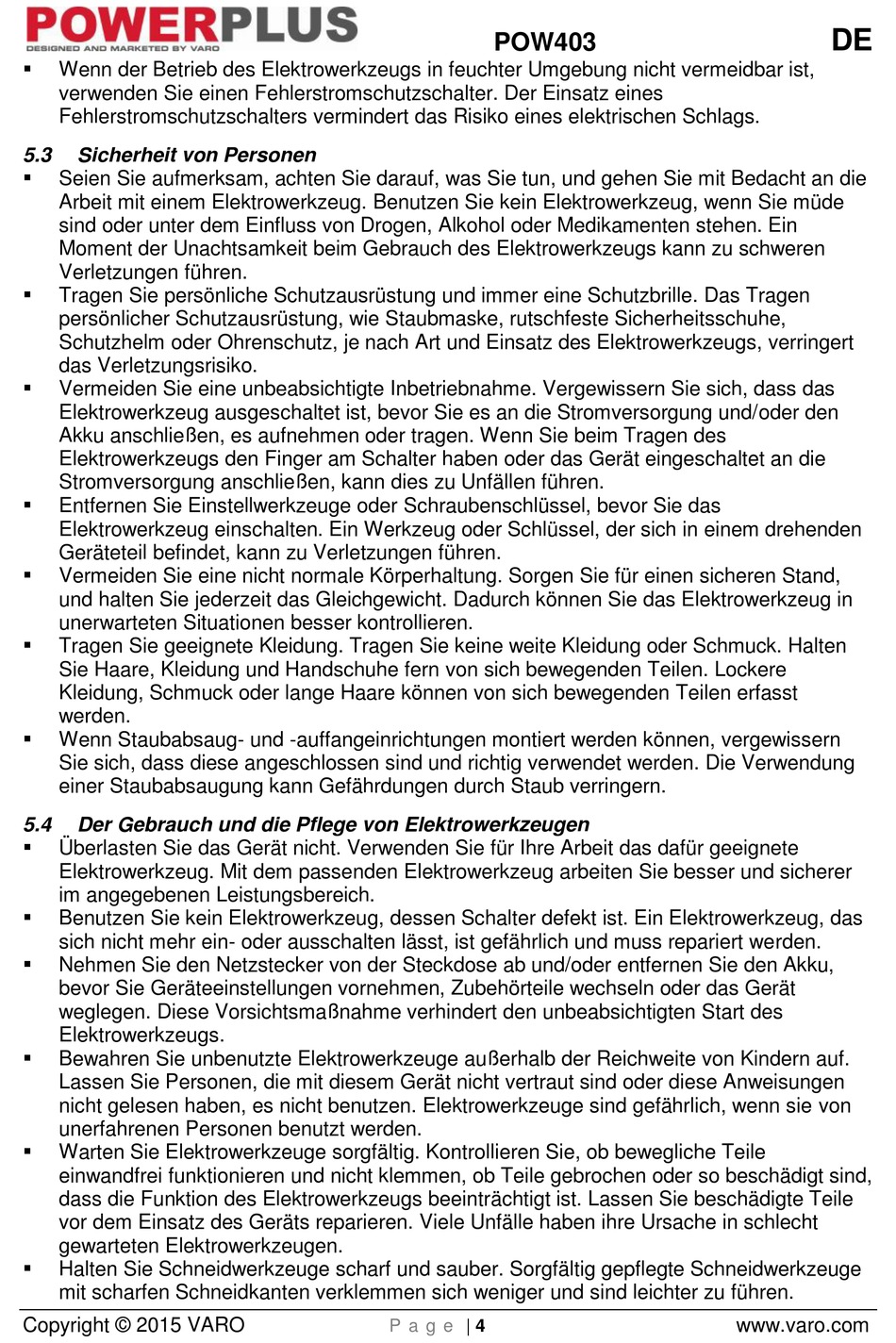 POWERPLUS
DESIGNED AND MARKETED BY VARO

POW403

DE

▪ Wenn der Betrieb des Elektrowerkzeugs in feuchter Umgebung nicht vermeidbar ist, verwenden Sie einen Fehlerstromschutzschalter. Der Einsatz eines Fehlerstromschutzschalters vermindert das Risiko eines elektrischen Schlags.

5.3 Sicherheit von Personen

▪ Seien Sie aufmerksam, achten Sie darauf, was Sie tun, und gehen Sie mit Bedacht an die Arbeit mit einem Elektrowerkzeug. Benutzen Sie kein Elektrowerkzeug, wenn Sie müde sind oder unter dem Einfluss von Drogen, Alkohol oder Medikamenten stehen. Ein Moment der Unachtsamkeit beim Gebrauch des Elektrowerkzeugs kann zu schweren Verletzungen führen.
▪ Tragen Sie persönliche Schutzausrüstung und immer eine Schutzbrille. Das Tragen persönlicher Schutzausrüstung, wie Staubmaske, rutschfeste Sicherheitsschuhe, Schutzhelm oder Ohrenschutz, je nach Art und Einsatz des Elektrowerkzeugs, verringert das Verletzungsrisiko.
▪ Vermeiden Sie eine unbeabsichtigte Inbetriebnahme. Vergewissern Sie sich, dass das Elektrowerkzeug ausgeschaltet ist, bevor Sie es an die Stromversorgung und/oder den Akku anschließen, es aufnehmen oder tragen. Wenn Sie beim Tragen des Elektrowerkzeugs den Finger am Schalter haben oder das Gerät eingeschaltet an die Stromversorgung anschließen, kann dies zu Unfällen führen.
▪ Entfernen Sie Einstellwerkzeuge oder Schraubenschlüssel, bevor Sie das Elektrowerkzeug einschalten. Ein Werkzeug oder Schlüssel, der sich in einem drehenden Geräteteil befindet, kann zu Verletzungen führen.
▪ Vermeiden Sie eine nicht normale Körperhaltung. Sorgen Sie für einen sicheren Stand, und halten Sie jederzeit das Gleichgewicht. Dadurch können Sie das Elektrowerkzeug in unerwarteten Situationen besser kontrollieren.
▪ Tragen Sie geeignete Kleidung. Tragen Sie keine weite Kleidung oder Schmuck. Halten Sie Haare, Kleidung und Handschuhe fern von sich bewegenden Teilen. Lockere Kleidung, Schmuck oder lange Haare können von sich bewegenden Teilen erfasst werden.
▪ Wenn Staubabsaug- und -auffangeinrichtungen montiert werden können, vergewissern Sie sich, dass diese angeschlossen sind und richtig verwendet werden. Die Verwendung einer Staubabsaugung kann Gefährdungen durch Staub verringern.

5.4 Der Gebrauch und die Pflege von Elektrowerkzeugen

▪ Überlasten Sie das Gerät nicht. Verwenden Sie für Ihre Arbeit das dafür geeignete Elektrowerkzeug. Mit dem passenden Elektrowerkzeug arbeiten Sie besser und sicherer im angegebenen Leistungsbereich.
▪ Benutzen Sie kein Elektrowerkzeug, dessen Schalter defekt ist. Ein Elektrowerkzeug, das sich nicht mehr ein- oder ausschalten lässt, ist gefährlich und muss repariert werden.
▪ Nehmen Sie den Netzstecker von der Steckdose ab und/oder entfernen Sie den Akku, bevor Sie Geräteeinstellungen vornehmen, Zubehörteile wechseln oder das Gerät weglegen. Diese Vorsichtsmaßnahme verhindert den unbeabsichtigten Start des Elektrowerkzeugs.
▪ Bewahren Sie unbenutzte Elektrowerkzeuge außerhalb der Reichweite von Kindern auf. Lassen Sie Personen, die mit diesem Gerät nicht vertraut sind oder diese Anweisungen nicht gelesen haben, es nicht benutzen. Elektrowerkzeuge sind gefährlich, wenn sie von unerfahrenen Personen benutzt werden.
▪ Warten Sie Elektrowerkzeuge sorgfältig. Kontrollieren Sie, ob bewegliche Teile einwandfrei funktionieren und nicht klemmen, ob Teile gebrochen oder so beschädigt sind, dass die Funktion des Elektrowerkzeugs beeinträchtigt ist. Lassen Sie beschädigte Teile vor dem Einsatz des Geräts reparieren. Viele Unfälle haben ihre Ursache in schlecht gewarteten Elektrowerkzeugen.
▪ Halten Sie Schneidwerkzeuge scharf und sauber. Sorgfältig gepflegte Schneidwerkzeuge mit scharfen Schneidkanten verklemmen sich weniger und sind leichter zu führen.

Copyright © 2015 VARO    P a g e | 4    www.varo.com